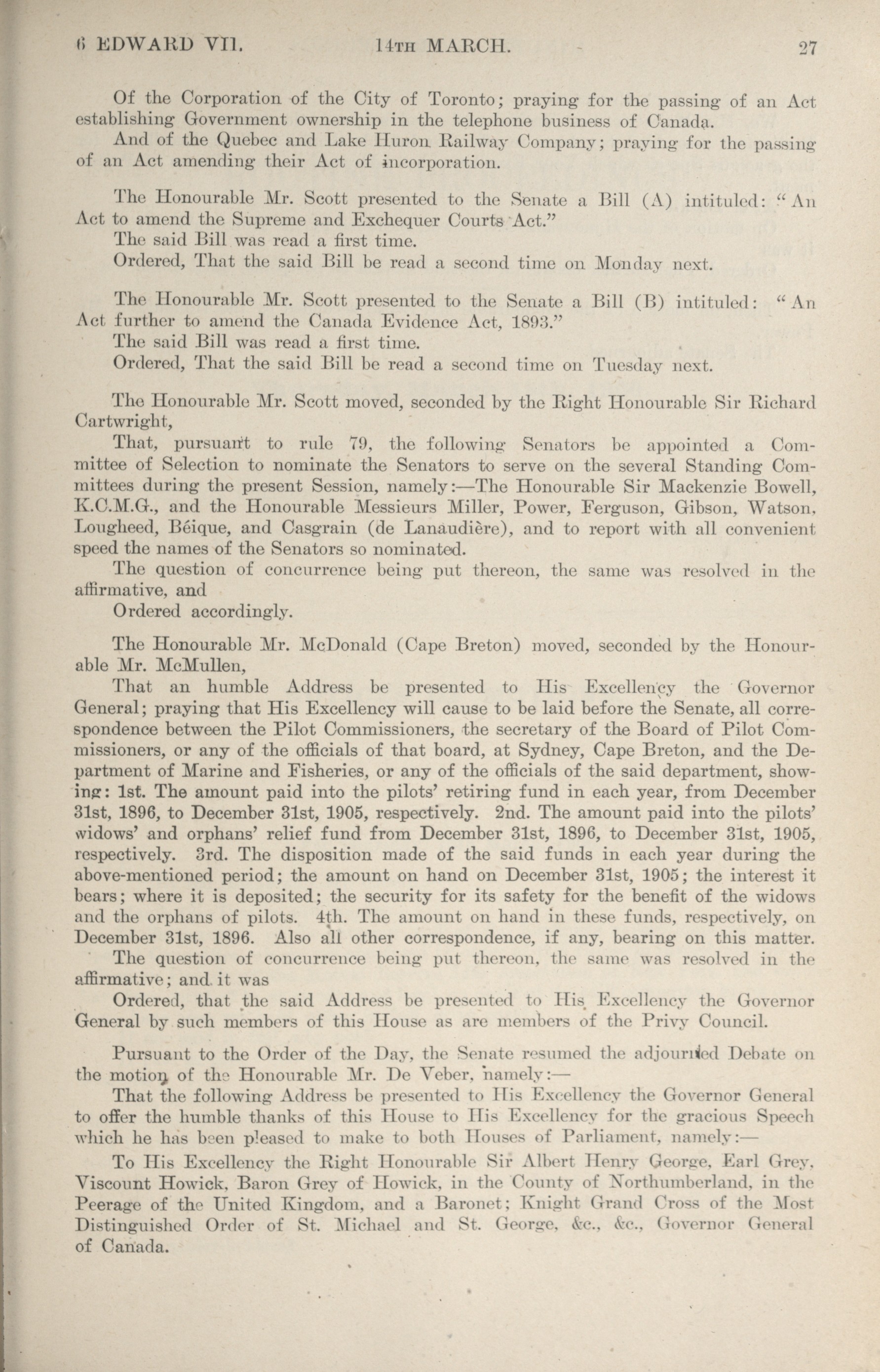 6 EDWARD VII. 14TH MARCH. 27

Of the Corporation of the City of Toronto; praying for the passing of an Act establishing Government ownership in the telephone business of Canada.

And of the Quebec and Lake Huron Railway Company; praying for the passing of an Act amending their Act of incorporation.

The Honourable Mr. Scott presented to the Senate a Bill (A) intituled: "An Act to amend the Supreme and Exchequer Courts Act."

The said Bill was read a first time.

Ordered, That the said Bill be read a second time on Monday next.

The Honourable Mr. Scott presented to the Senate a Bill (B) intituled: "An Act further to amend the Canada Evidence Act, 1893."

The said Bill was read a first time.

Ordered, That the said Bill be read a second time on Tuesday next.

The Honourable Mr. Scott moved, seconded by the Right Honourable Sir Richard Cartwright,

That, pursuant to rule 79, the following Senators be appointed a Committee of Selection to nominate the Senators to serve on the several Standing Committees during the present Session, namely:—The Honourable Sir Mackenzie Bowell, K.C.M.G., and the Honourable Messieurs Miller, Power, Ferguson, Gibson, Watson, Lougheed, Béique, and Casgrain (de Lanaudière), and to report with all convenient speed the names of the Senators so nominated.

The question of concurrence being put thereon, the same was resolved in the affirmative, and

Ordered accordingly.

The Honourable Mr. McDonald (Cape Breton) moved, seconded by the Honourable Mr. McMullen,

That an humble Address be presented to His Excellency the Governor General; praying that His Excellency will cause to be laid before the Senate, all correspondence between the Pilot Commissioners, the secretary of the Board of Pilot Commissioners, or any of the officials of that board, at Sydney, Cape Breton, and the Department of Marine and Fisheries, or any of the officials of the said department, showing: 1st. The amount paid into the pilots' retiring fund in each year, from December 31st, 1896, to December 31st, 1905, respectively. 2nd. The amount paid into the pilots' widows' and orphans' relief fund from December 31st, 1896, to December 31st, 1905, respectively. 3rd. The disposition made of the said funds in each year during the above-mentioned period; the amount on hand on December 31st, 1905; the interest it bears; where it is deposited; the security for its safety for the benefit of the widows and the orphans of pilots. 4th. The amount on hand in these funds, respectively, on December 31st, 1896. Also all other correspondence, if any, bearing on this matter.

The question of concurrence being put thereon, the same was resolved in the affirmative; and it was

Ordered, that the said Address be presented to His Excellency the Governor General by such members of this House as are members of the Privy Council.

Pursuant to the Order of the Day, the Senate resumed the adjourned Debate on the motion of the Honourable Mr. De Veber, namely:—

That the following Address be presented to His Excellency the Governor General to offer the humble thanks of this House to His Excellency for the gracious Speech which he has been pleased to make to both Houses of Parliament, namely:—

To His Excellency the Right Honourable Sir Albert Henry George, Earl Grey, Viscount Howick, Baron Grey of Howick, in the County of Northumberland, in the Peerage of the United Kingdom, and a Baronet; Knight Grand Cross of the Most Distinguished Order of St. Michael and St. George, &c., &c., Governor General of Canada.